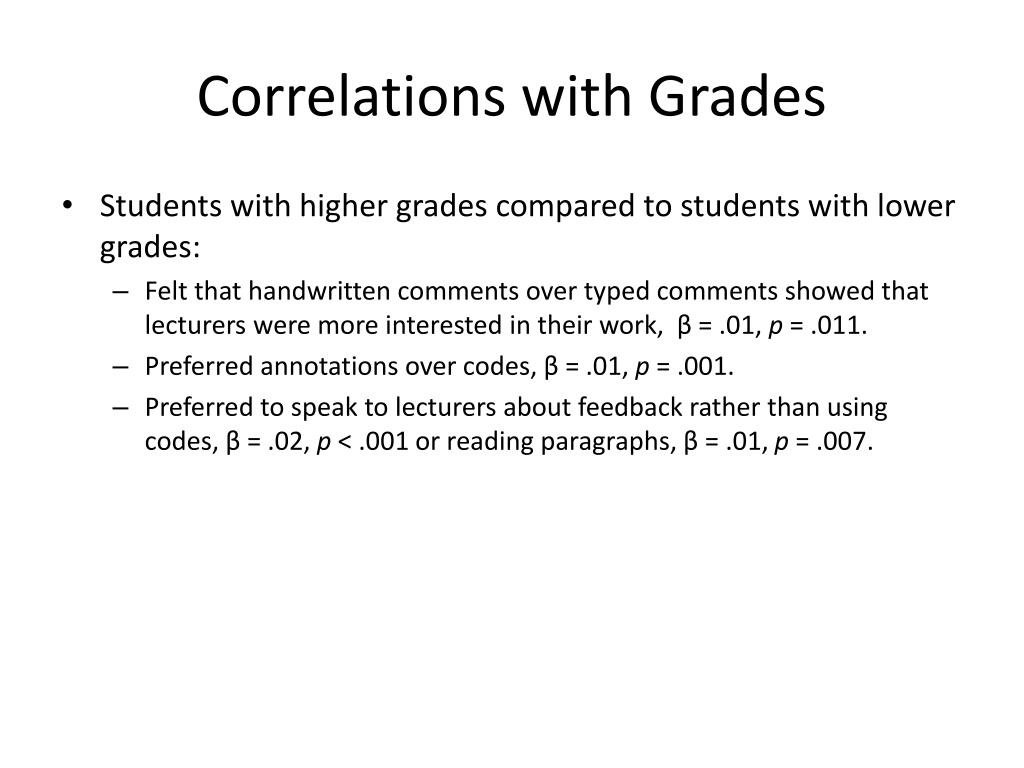 Correlations with Grades

• Students with higher grades compared to students with lower grades:
  – Felt that handwritten comments over typed comments showed that lecturers were more interested in their work, $\beta = .01$, $p = .011$.
  – Preferred annotations over codes, $\beta = .01$, $p = .001$.
  – Preferred to speak to lecturers about feedback rather than using codes, $\beta = .02$, $p < .001$ or reading paragraphs, $\beta = .01$, $p = .007$.